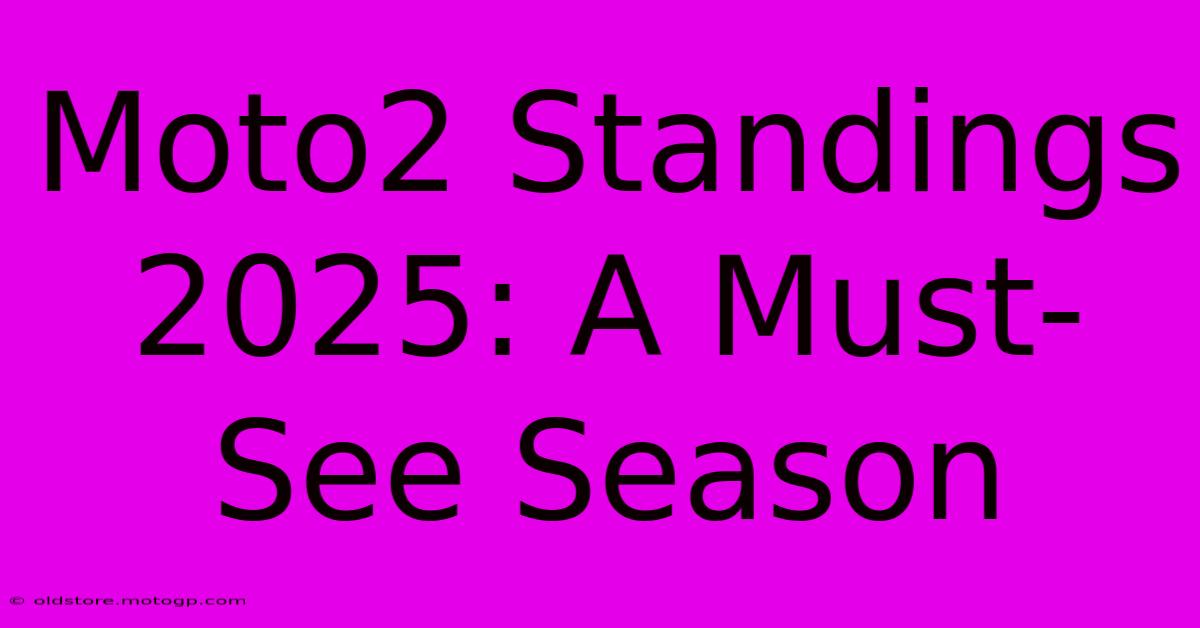 Moto2 Standings 2025: A Must-See Season

© oldstore.motogp.com